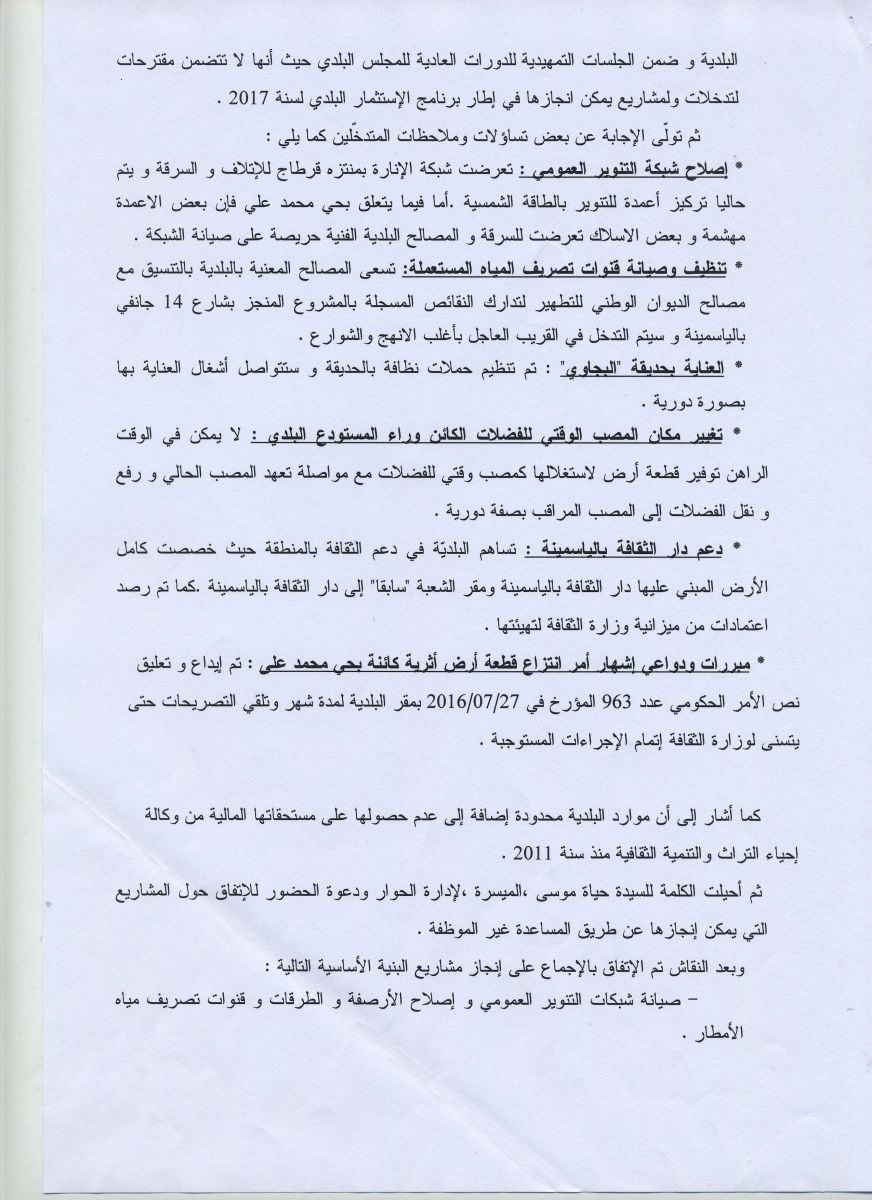 البلدية و ضمن الجلسات التمهيدية للدورات العادية للمجلس البلدي حيث أنها لا تتضمن مقترحات لتدخلات ولمشاريع يمكن انجازها في إطار برنامج الإستثمار البلدي لسنة 2017 .

ثم تولّى الإجابة عن بعض تساؤلات وملاحظات المتدخّلين كما يلي :

* إصلاح شبكة التنوير العمومي : تعرضت شبكة الإنارة بمنتزه قرطاج للإتلاف و السرقة و يتم حاليا تركيز أعمدة للتنوير بالطاقة الشمسية .أما فيما يتعلق بحي محمد علي فإن بعض الاعمدة مهشمة و بعض الاسلاك تعرضت للسرقة و المصالح البلدية الفنية حريصة على صيانة الشبكة .

* تنظيف وصيانة قنوات تصريف المياه المستعملة: تسعى المصالح المعنية بالبلدية بالتنسيق مع مصالح الديوان الوطني للتطهير لتدارك النقائص المسجلة بالمشروع المنجز بشارع 14 جانفي بالياسمينة و سيتم التدخل في القريب العاجل بأغلب الانهج والشوارع .

* العناية بحديقة "البجاوي" : تم تنظيم حملات نظافة بالحديقة و ستتواصل أشغال العناية بها بصورة دورية .

* تغيير مكان المصب الوقتي للفضلات الكائن وراء المستودع البلدي : لا يمكن في الوقت الراهن توفير قطعة أرض لاستغلالها كمصب وقتي للفضلات مع مواصلة تعهد المصب الحالي و رفع و نقل الفضلات إلى المصب المراقب بصفة دورية .

* دعم دار الثقافة بالياسمينة : تساهم البلديّة في دعم الثقافة بالمنطقة حيث خصصت كامل الأرض المبني عليها دار الثقافة بالياسمينة ومقر الشعبة "سابقا" إلى دار الثقافة بالياسمينة .كما تم رصد اعتمادات من ميزانية وزارة الثقافة لتهيئتها .

* مبررات ودواعي إشهار أمر انتزاع قطعة أرض أثرية كائنة بحي محمد علي : تم إيداع و تعليق نص الأمر الحكومي عدد 963 المؤرخ في 2016/07/27 بمقر البلدية لمدة شهر وتلقي التصريحات حتى يتسنى لوزارة الثقافة إتمام الإجراءات المستوجبة .

كما أشار إلى أن موارد البلدية محدودة إضافة إلى عدم حصولها على مستحقاتها المالية من وكالة إحياء التراث والتنمية الثقافية منذ سنة 2011 .

ثم أحيلت الكلمة للسيدة حياة موسى ،الميسرة ،لإدارة الحوار ودعوة الحضور للإتفاق حول المشاريع التي يمكن إنجازها عن طريق المساعدة غير الموظفة .

وبعد النقاش تم الإتفاق بالإجماع على إنجاز مشاريع البنية الأساسية التالية :

– صيانة شبكات التنوير العمومي و إصلاح الأرصفة و الطرقات و قنوات تصريف مياه الأمطار .